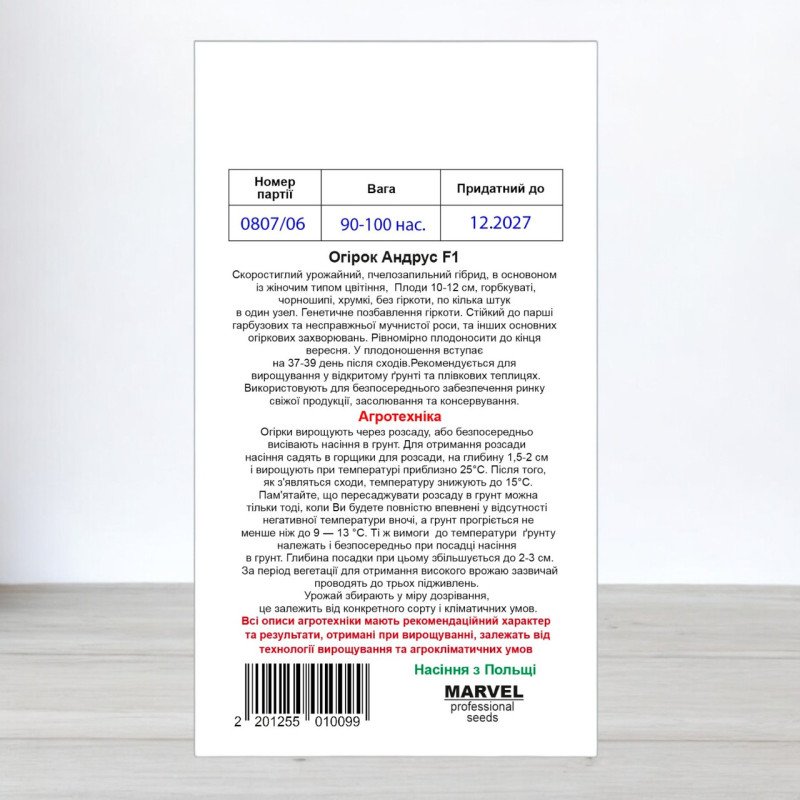 | Номер партії | Вага | Придатний до |
|---|---|---|
| 0807/06 | 90-100 нас. | 12.2027 |

Огірок Андрус F1

Скоростиглий урожайний, пчелозапильний гібрид, в основоном із жіночим типом цвітіння, Плоди 10-12 см, горбкуваті, чорношипі, хрумкі, без гіркоти, по кілька штук в один узел. Генетичне позбавлення гіркоти. Стійкий до парші гарбузових та несправжньої мучнистої роси, та інших основних огіркових захворювань. Рівномірно плодоносити до кінця вересня. У плодоношення вступає на 37-39 день після сходів.Рекомендується для вирощування у відкритому ґрунті та плівкових теплицях. Використовують для безпосереднього забезпечення ринку свіжої продукції, засолювання та консервування.

Агротехніка

Огірки вирощують через розсаду, або безпосередньо висівають насіння в грунт. Для отримання розсади насіння садять в горщики для розсади, на глибину 1,5-2 см і вирощують при температурі приблизно 25°С. Після того, як з'являться сходи, температуру знижують до 15°С. Пам'ятайте, що пересаджувати розсаду в грунт можна тільки тоді, коли Ви будете повністю впевнені у відсутності негативної температури вночі, а грунт прогріється не менше ніж до 9 — 13 °С. Ті ж вимоги до температури ґрунту належать і безпосередньо при посадці насіння в грунт. Глибина посадки при цьому збільшується до 2-3 см. За період вегетації для отримання високого врожаю зазвичай проводять до трьох підживлень. Урожай збирають у міру дозрівання, це залежить від конкретного сорту і кліматичних умов.

Всі описи агротехніки мають рекомендаційний характер та результати, отримані при вирощуванні, залежать від технології вирощування та агрокліматичних умов

Насіння з Польщі

MARVEL
professional
seeds

2 201255 010099